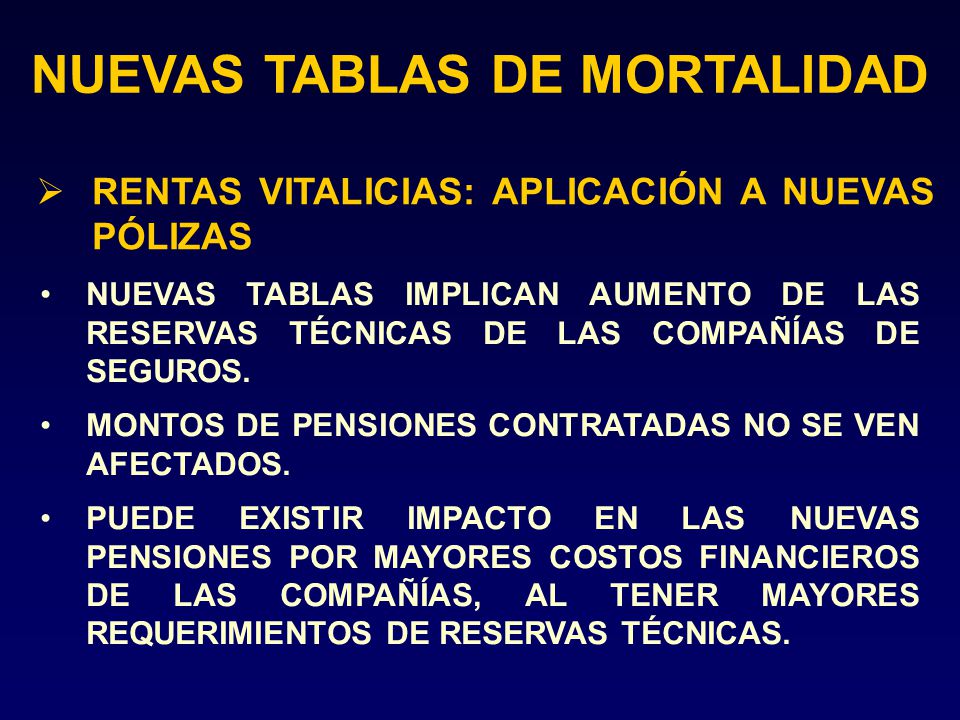 NUEVAS TABLAS DE MORTALIDAD

➢ RENTAS VITALICIAS: APLICACIÓN A NUEVAS PÓLIZAS

• NUEVAS TABLAS IMPLICAN AUMENTO DE LAS RESERVAS TÉCNICAS DE LAS COMPAÑÍAS DE SEGUROS.

• MONTOS DE PENSIONES CONTRATADAS NO SE VEN AFECTADOS.

• PUEDE EXISTIR IMPACTO EN LAS NUEVAS PENSIONES POR MAYORES COSTOS FINANCIEROS DE LAS COMPAÑÍAS, AL TENER MAYORES REQUERIMIENTOS DE RESERVAS TÉCNICAS.